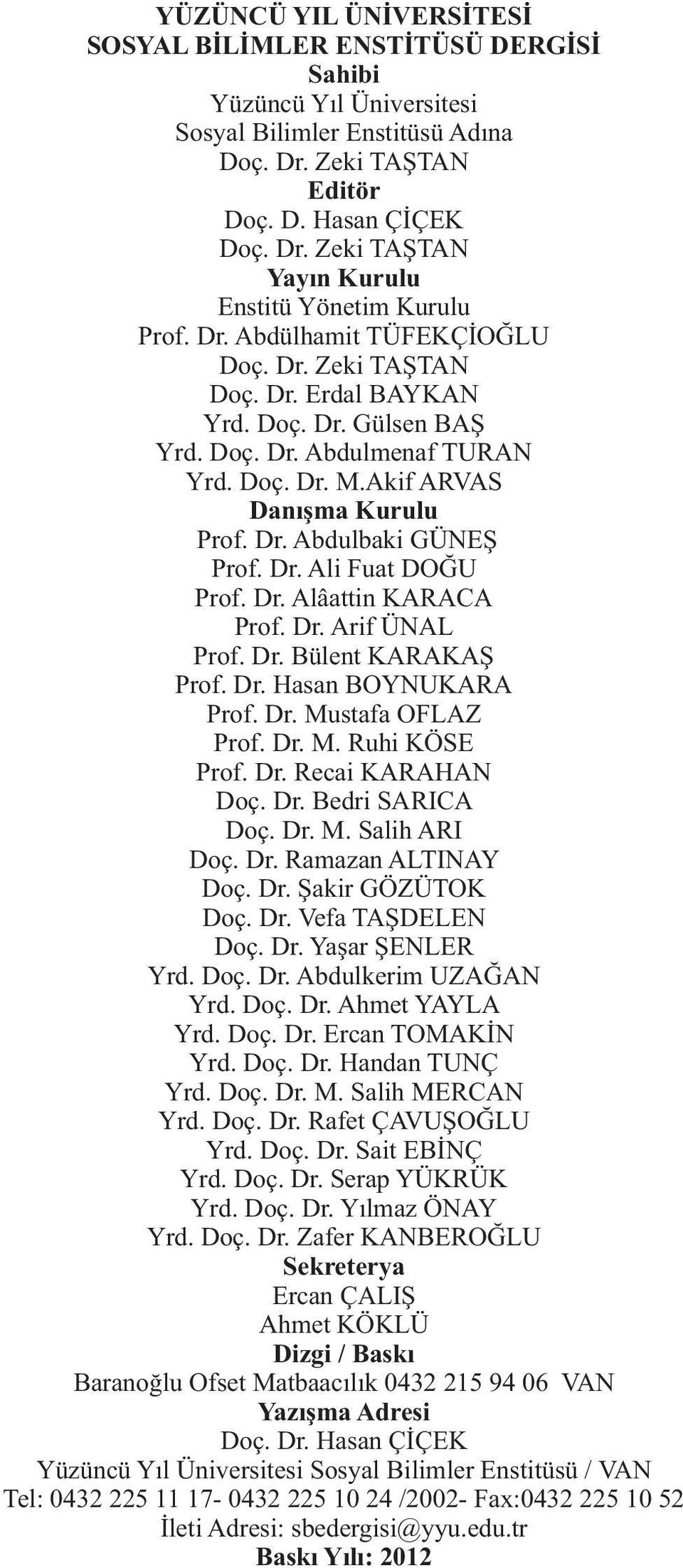 YÜZÜNCÜ YIL ÜNİVERSİTESİ
SOSYAL BİLİMLER ENSTİTÜSÜ DERGİSİ
Sahibi
Yüzüncü Yıl Üniversitesi
Sosyal Bilimler Enstitüsü Adına
Doç. Dr. Zeki TAŞTAN
Editör
Doç. D. Hasan ÇİÇEK
Doç. Dr. Zeki TAŞTAN
Yayın Kurulu
Enstitü Yönetim Kurulu
Prof. Dr. Abdülhamit TÜFEKÇİOĞLU
Doç. Dr. Zeki TAŞTAN
Doç. Dr. Erdal BAYKAN
Yrd. Doç. Dr. Gülsen BAŞ
Yrd. Doç. Dr. Abdulmenaf TURAN
Yrd. Doç. Dr. M.Akif ARVAS
Danışma Kurulu
Prof. Dr. Abdulbaki GÜNEŞ
Prof. Dr. Ali Fuat DOĞU
Prof. Dr. Alâattin KARACA
Prof. Dr. Arif ÜNAL
Prof. Dr. Bülent KARAKAŞ
Prof. Dr. Hasan BOYNUKARA
Prof. Dr. Mustafa OFLAZ
Prof. Dr. M. Ruhi KÖSE
Prof. Dr. Recai KARAHAN
Doç. Dr. Bedri SARICA
Doç. Dr. M. Salih ARI
Doç. Dr. Ramazan ALTINAY
Doç. Dr. Şakir GÖZÜTOK
Doç. Dr. Vefa TAŞDELEN
Doç. Dr. Yaşar ŞENLER
Yrd. Doç. Dr. Abdulkerim UZAĞAN
Yrd. Doç. Dr. Ahmet YAYLA
Yrd. Doç. Dr. Ercan TOMAKİN
Yrd. Doç. Dr. Handan TUNÇ
Yrd. Doç. Dr. M. Salih MERCAN
Yrd. Doç. Dr. Rafet ÇAVUŞOĞLU
Yrd. Doç. Dr. Sait EBİNÇ
Yrd. Doç. Dr. Serap YÜKRÜK
Yrd. Doç. Dr. Yılmaz ÖNAY
Yrd. Doç. Dr. Zafer KANBEROĞLU
Sekreterya
Ercan ÇALIŞ
Ahmet KÖKLÜ
Dizgi / Baskı
Baranoğlu Ofset Matbaacılık 0432 215 94 06 VAN
Yazışma Adresi
Doç. Dr. Hasan ÇİÇEK
Yüzüncü Yıl Üniversitesi Sosyal Bilimler Enstitüsü / VAN
Tel: 0432 225 11 17- 0432 225 10 24 /2002- Fax:0432 225 10 52
İleti Adresi: sbedergisi@yyu.edu.tr
Baskı Yılı: 2012